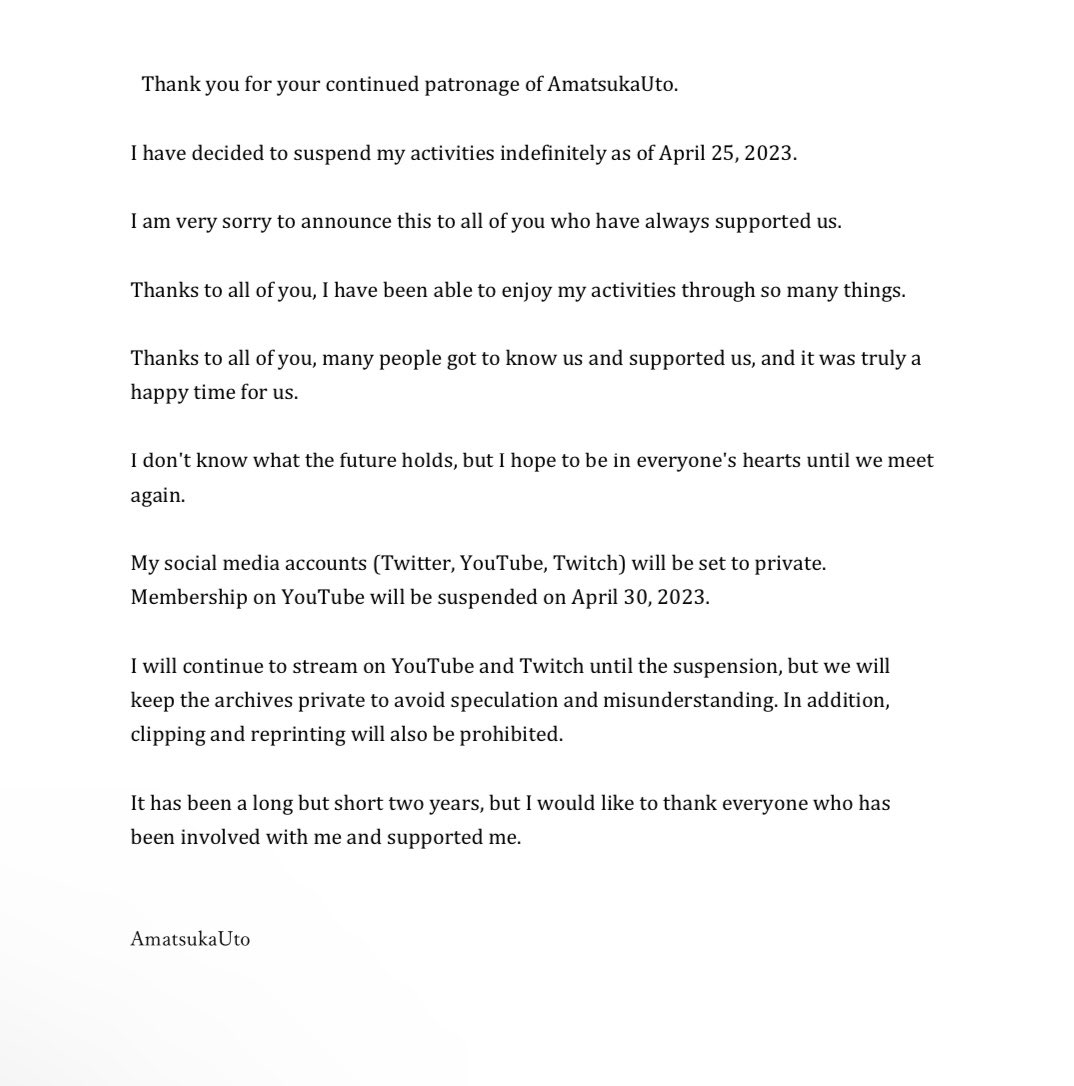 Thank you for your continued patronage of AmatsukaUto.

I have decided to suspend my activities indefinitely as of April 25, 2023.

I am very sorry to announce this to all of you who have always supported us.

Thanks to all of you, I have been able to enjoy my activities through so many things.

Thanks to all of you, many people got to know us and supported us, and it was truly a happy time for us.

I don't know what the future holds, but I hope to be in everyone's hearts until we meet again.

My social media accounts (Twitter, YouTube, Twitch) will be set to private.
Membership on YouTube will be suspended on April 30, 2023.

I will continue to stream on YouTube and Twitch until the suspension, but we will keep the archives private to avoid speculation and misunderstanding. In addition, clipping and reprinting will also be prohibited.

It has been a long but short two years, but I would like to thank everyone who has been involved with me and supported me.

AmatsukaUto